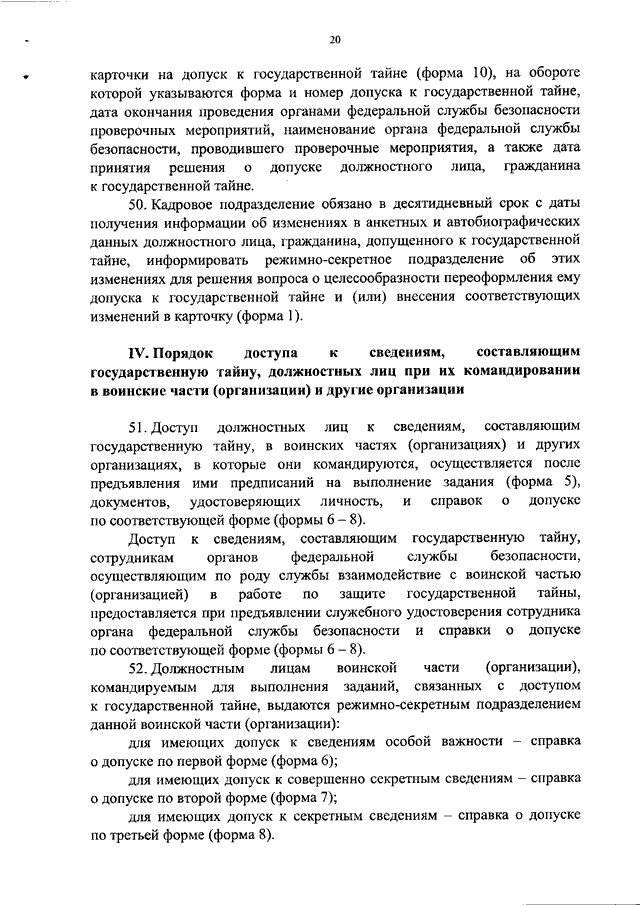 20

карточки на допуск к государственной тайне (форма 10), на обороте которой указываются форма и номер допуска к государственной тайне, дата окончания проведения органами федеральной службы безопасности проверочных мероприятий, наименование органа федеральной службы безопасности, проводившего проверочные мероприятия, а также дата принятия решения о допуске должностного лица, гражданина к государственной тайне.

50. Кадровое подразделение обязано в десятидневный срок с даты получения информации об изменениях в анкетных и автобиографических данных должностного лица, гражданина, допущенного к государственной тайне, информировать режимно-секретное подразделение об этих изменениях для решения вопроса о целесообразности переоформления ему допуска к государственной тайне и (или) внесения соответствующих изменений в карточку (форма 1).

IV. Порядок доступа к сведениям, составляющим государственную тайну, должностных лиц при их командировании в воинские части (организации) и другие организации

51. Доступ должностных лиц к сведениям, составляющим государственную тайну, в воинских частях (организациях) и других организациях, в которые они командируются, осуществляется после предъявления ими предписаний на выполнение задания (форма 5), документов, удостоверяющих личность, и справок о допуске по соответствующей форме (формы 6 – 8).

Доступ к сведениям, составляющим государственную тайну, сотрудникам органов федеральной службы безопасности, осуществляющим по роду службы взаимодействие с воинской частью (организацией) в работе по защите государственной тайны, предоставляется при предъявлении служебного удостоверения сотрудника органа федеральной службы безопасности и справки о допуске по соответствующей форме (формы 6 – 8).

52. Должностным лицам воинской части (организации), командируемым для выполнения заданий, связанных с доступом к государственной тайне, выдаются режимно-секретным подразделением данной воинской части (организации):

для имеющих допуск к сведениям особой важности – справка о допуске по первой форме (форма 6);

для имеющих допуск к совершенно секретным сведениям – справка о допуске по второй форме (форма 7);

для имеющих допуск к секретным сведениям – справка о допуске по третьей форме (форма 8).